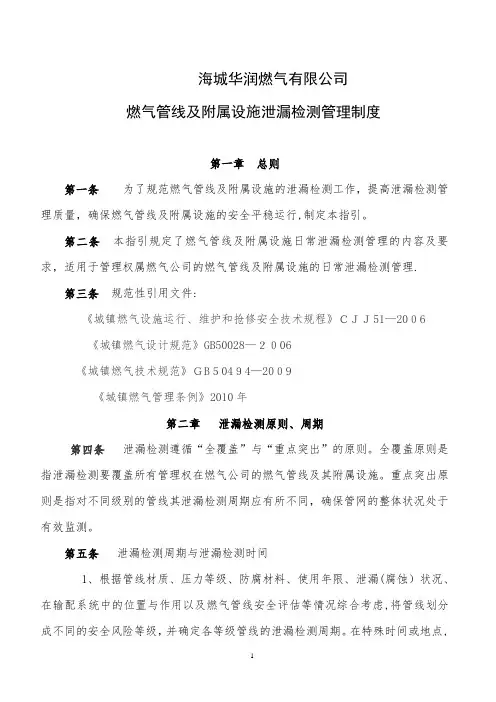 海城华润燃气有限公司

燃气管线及附属设施泄漏检测管理制度

第一章 总则

第一条 为了规范燃气管线及附属设施的泄漏检测工作，提高泄漏检测管理质量，确保燃气管线及附属设施的安全平稳运行,制定本指引。

第二条 本指引规定了燃气管线及附属设施日常泄漏检测管理的内容及要求，适用于管理权属燃气公司的燃气管线及附属设施的日常泄漏检测管理.

第三条 规范性引用文件:

《城镇燃气设施运行、维护和抢修安全技术规程》CJJ51—2006

《城镇燃气设计规范》GB50028—2006

《城镇燃气技术规范》GB50494—2009

《城镇燃气管理条例》2010年

第二章 泄漏检测原则、周期

第四条 泄漏检测遵循“全覆盖”与“重点突出”的原则。全覆盖原则是指泄漏检测要覆盖所有管理权在燃气公司的燃气管线及其附属设施。重点突出原则是指对不同级别的管线其泄漏检测周期应有所不同，确保管网的整体状况处于有效监测。

第五条 泄漏检测周期与泄漏检测时间

1、根据管线材质、压力等级、防腐材料、使用年限、泄漏(腐蚀）状况、在输配系统中的位置与作用以及燃气管线安全评估等情况综合考虑,将管线划分成不同的安全风险等级，并确定各等级管线的泄漏检测周期。在特殊时间或地点，

1